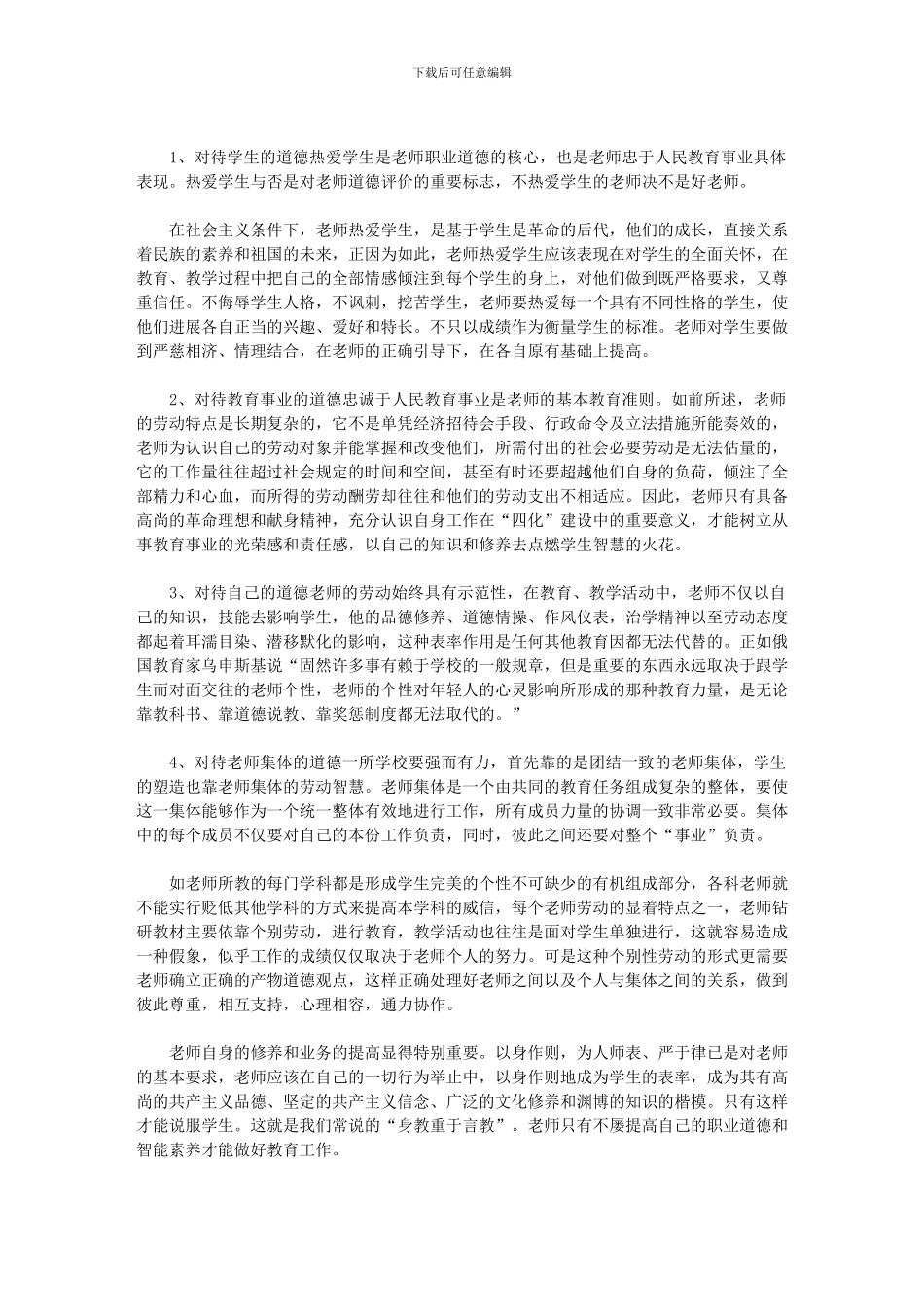 下载后可任意编辑

1、对待学生的道德热爱学生是老师职业道德的核心，也是老师忠于人民教育事业具体表现。热爱学生与否是对老师道德评价的重要标志，不热爱学生的老师决不是好老师。

在社会主义条件下，老师热爱学生，是基于学生是革命的后代，他们的成长，直接关系着民族的素养和祖国的未来，正因为如此，老师热爱学生应该表现在对学生的全面关怀，在教育、教学过程中把自己的全部情感倾注到每个学生的身上，对他们做到既严格要求，又尊重信任。不侮辱学生人格，不讽刺，挖苦学生，老师要热爱每一个具有不同性格的学生，使他们进展各自正当的兴趣、爱好和特长。不只以成绩作为衡量学生的标准。老师对学生要做到严慈相济、情理结合，在老师的正确引导下，在各自原有基础上提高。

2、对待教育事业的道德忠诚于人民教育事业是老师的基本教育准则。如前所述，老师的劳动特点是长期复杂的，它不是单凭经济招待会手段、行政命令及立法措施所能奏效的，老师为认识自己的劳动对象并能掌握和改变他们，所需付出的社会必要劳动是无法估量的，它的工作量往往超过社会规定的时间和空间，甚至有时还要超越他们自身的负荷，倾注了全部精力和心血，而所得的劳动酬劳却往往和他们的劳动支出不相适应。因此，老师只有具备高尚的革命理想和献身精神，充分认识自身工作在“四化”建设中的重要意义，才能树立从事教育事业的光荣感和责任感，以自己的知识和修养去点燃学生智慧的火花。

3、对待自己的道德老师的劳动始终具有示范性，在教育、教学活动中，老师不仅以自己的知识，技能去影响学生，他的品德修养、道德情操、作风仪表，治学精神以至劳动态度都起着耳濡目染、潜移默化的影响，这种表率作用是任何其他教育因都无法代替的。正如俄国教育家乌申斯基说“固然许多事有赖于学校的一般规章，但是重要的东西永远取决于跟学生而对面交往的老师个性，老师的个性对年轻人的心灵影响所形成的那种教育力量，是无论靠教科书、靠道德说教、靠奖惩制度都无法取代的。”

4、对待老师集体的道德一所学校要强而有力，首先靠的是团结一致的老师集体，学生的塑造也靠老师集体的劳动智慧。老师集体是一个由共同的教育任务组成复杂的整体，要使这一集体能够作为一个统一整体有效地进行工作，所有成员力量的协调一致非常必要。集体中的每个成员不仅要对自己的本份工作负责，同时，彼此之间还要对整个“事业”负责。

如老师所教的每门学科都是形成学生完美的个性不可缺少的有机组成部分，各科老师就不能实行贬低其他学科的方式来提高本学科的威信，每个老师劳动的显着特点之一，老师钻研教材主要依靠个别劳动，进行教育，教学活动也往往是面对学生单独进行，这就容易造成一种假象，似乎工作的成绩仅仅取决于老师个人的努力。可是这种个别性劳动的形式更需要老师确立正确的产物道德观点，这样正确处理好老师之间以及个人与集体之间的关系，做到彼此尊重，相互支持，心理相容，通力协作。

老师自身的修养和业务的提高显得特别重要。以身作则，为人师表、严于律已是对老师的基本要求，老师应该在自己的一切行为举止中，以身作则地成为学生的表率，成为其有高尚的共产主义品德、坚定的共产主义信念、广泛的文化修养和渊博的知识的楷模。只有这样才能说服学生。这就是我们常说的“身教重于言教”。老师只有不屡提高自己的职业道德和智能素养才能做好教育工作。